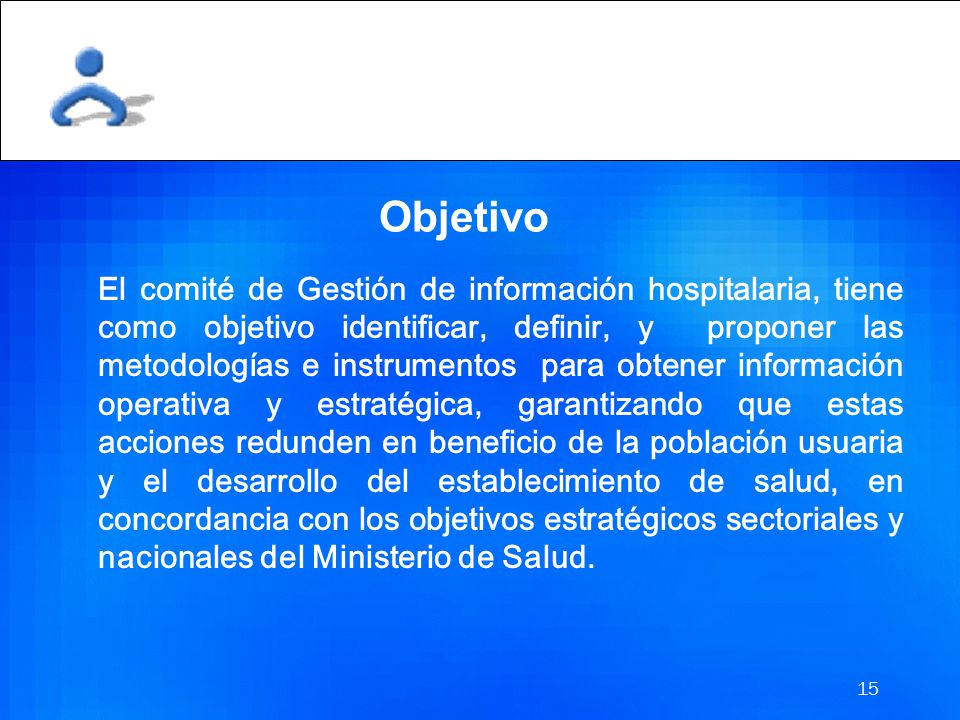 Objetivo

El comité de Gestión de información hospitalaria, tiene como objetivo identificar, definir, y proponer las metodologías e instrumentos para obtener información operativa y estratégica, garantizando que estas acciones redunden en beneficio de la población usuaria y el desarrollo del establecimiento de salud, en concordancia con los objetivos estratégicos sectoriales y nacionales del Ministerio de Salud.

15